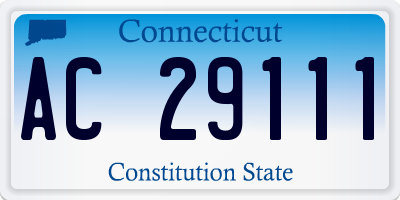 Connecticut

AC 29111

Constitution State